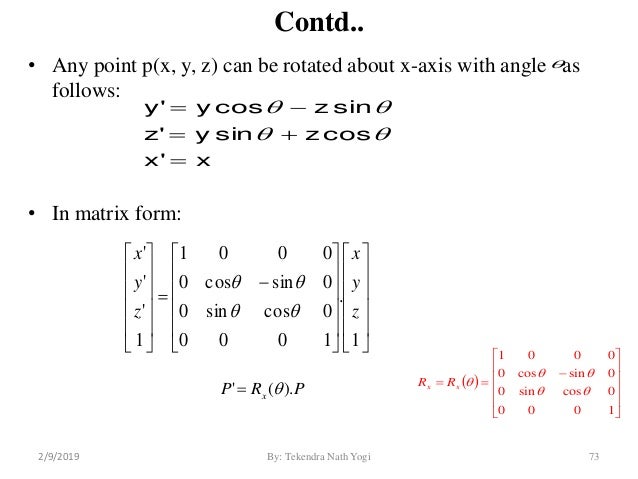 Contd..

• Any point p(x, y, z) can be rotated about x-axis with angle $\theta$ as follows:

$y' = y\cos\theta - z\sin\theta$
$z' = y\sin\theta + z\cos\theta$
$x' = x$

• In matrix form:

$\begin{bmatrix} x' \\ y' \\ z' \\ 1 \end{bmatrix} = \begin{bmatrix} 1 & 0 & 0 & 0 \\ 0 & \cos\theta & -\sin\theta & 0 \\ 0 & \sin\theta & \cos\theta & 0 \\ 0 & 0 & 0 & 1 \end{bmatrix} . \begin{bmatrix} x \\ y \\ z \\ 1 \end{bmatrix}$

$P' = R_x(\theta).P$

$R_x = R_x(\theta) = \begin{bmatrix} 1 & 0 & 0 & 0 \\ 0 & \cos\theta & -\sin\theta & 0 \\ 0 & \sin\theta & \cos\theta & 0 \\ 0 & 0 & 0 & 1 \end{bmatrix}$

2/9/2019 By: Tekendra Nath Yogi 73